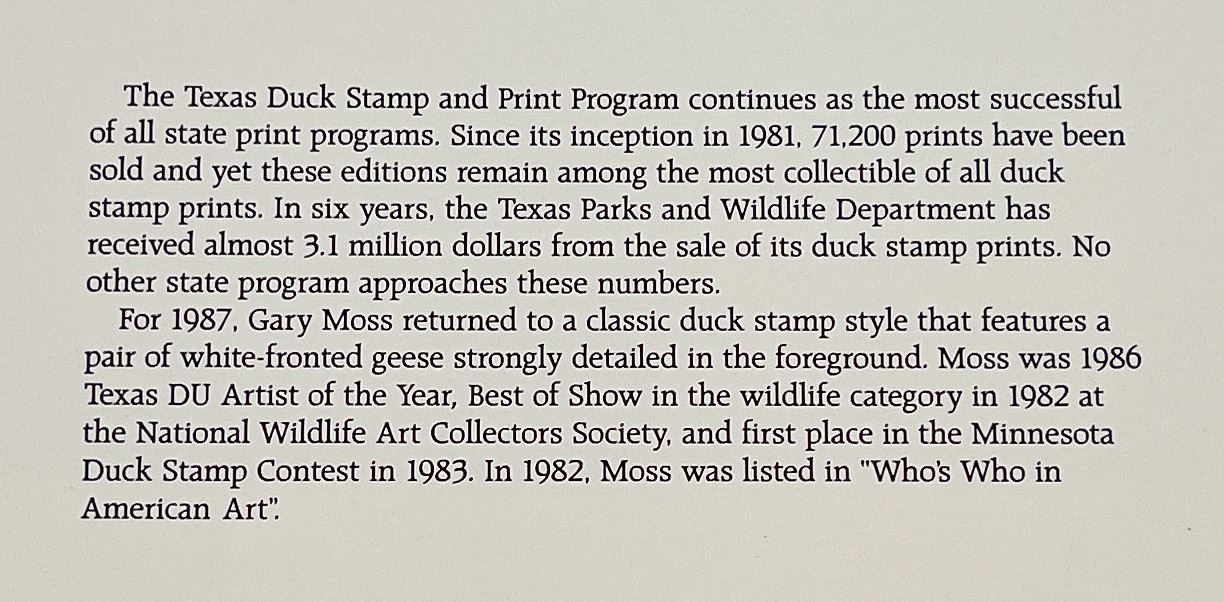 The Texas Duck Stamp and Print Program continues as the most successful of all state print programs. Since its inception in 1981, 71,200 prints have been sold and yet these editions remain among the most collectible of all duck stamp prints. In six years, the Texas Parks and Wildlife Department has received almost 3.1 million dollars from the sale of its duck stamp prints. No other state program approaches these numbers.

For 1987, Gary Moss returned to a classic duck stamp style that features a pair of white-fronted geese strongly detailed in the foreground. Moss was 1986 Texas DU Artist of the Year, Best of Show in the wildlife category in 1982 at the National Wildlife Art Collectors Society, and first place in the Minnesota Duck Stamp Contest in 1983. In 1982, Moss was listed in "Who's Who in American Art".